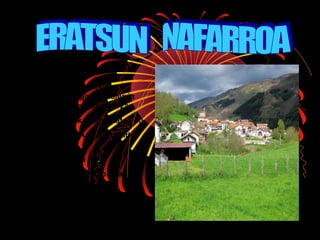 ERATSUN NAFARROA